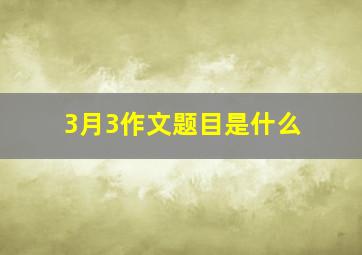 3月3作文题目是什么